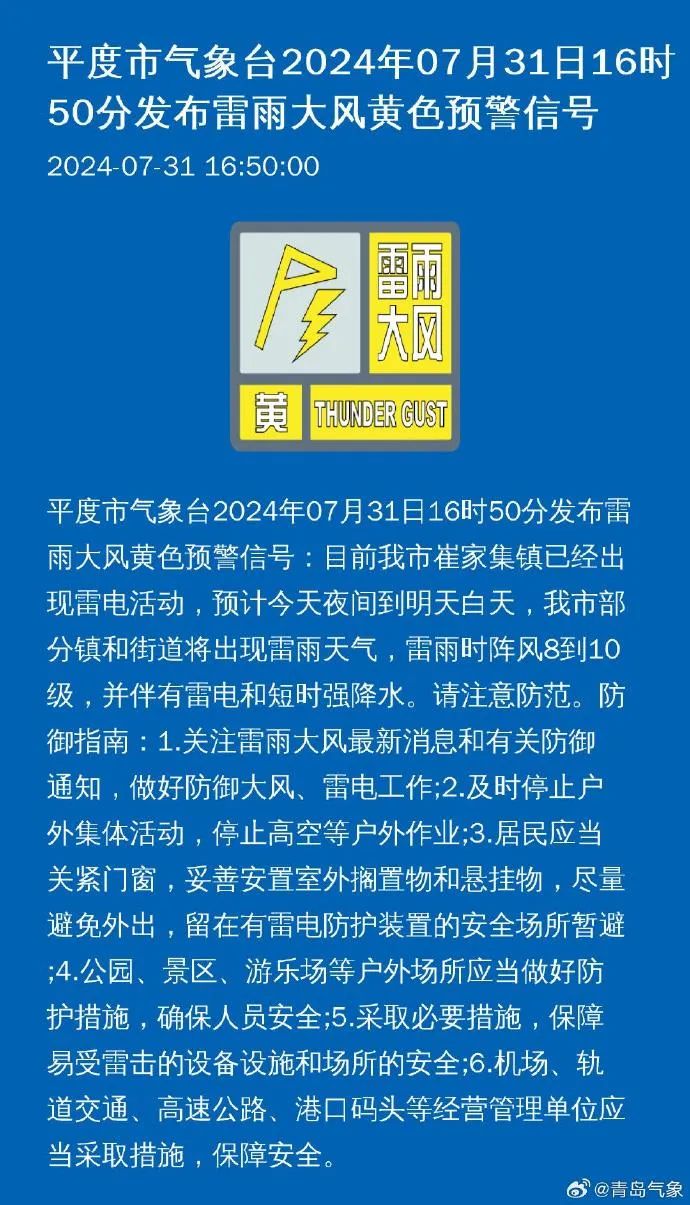 平度市气象台2024年07月31日16时50分发布雷雨大风黄色预警信号

2024-07-31 16:50:00

雷雨大风

黄 THUNDER GUST

平度市气象台2024年07月31日16时50分发布雷雨大风黄色预警信号：目前我市崔家集镇已经出现雷电活动，预计今天夜间到明天白天，我市部分镇和街道将出现雷雨天气，雷雨时阵风8到10级，并伴有雷电和短时强降水。请注意防范。防御指南：1.关注雷雨大风最新消息和有关防御通知，做好防御大风、雷电工作;2.及时停止户外集体活动，停止高空等户外作业;3.居民应当关紧门窗，妥善安置室外搁置物和悬挂物，尽量避免外出，留在有雷电防护装置的安全场所暂避;4.公园、景区、游乐场等户外场所应当做好防护措施，确保人员安全;5.采取必要措施，保障易受雷击的设备设施和场所的安全;6.机场、轨道交通、高速公路、港口码头等经营管理单位应当采取措施，保障安全。

@青岛气象